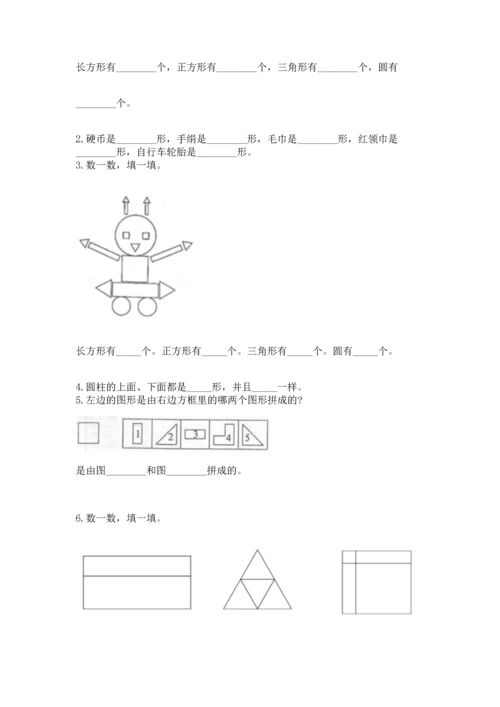 长方形有________个，正方形有________个，三角形有________个，圆有________个。

2. 硬币是________形，手绢是________形，毛巾是________形，红领巾是________形，自行车轮胎是________形。
3. 数一数，填一填。

长方形有_____个。正方形有_____个。三角形有_____个。圆有_____个。

4. 圆柱的上面、下面都是_____形，并且_____一样。
5. 左边的图形是由右边方框里的哪两个图形拼成的?

1 2 3 4 5

是由图________和图________拼成的。

6. 数一数，填一填。